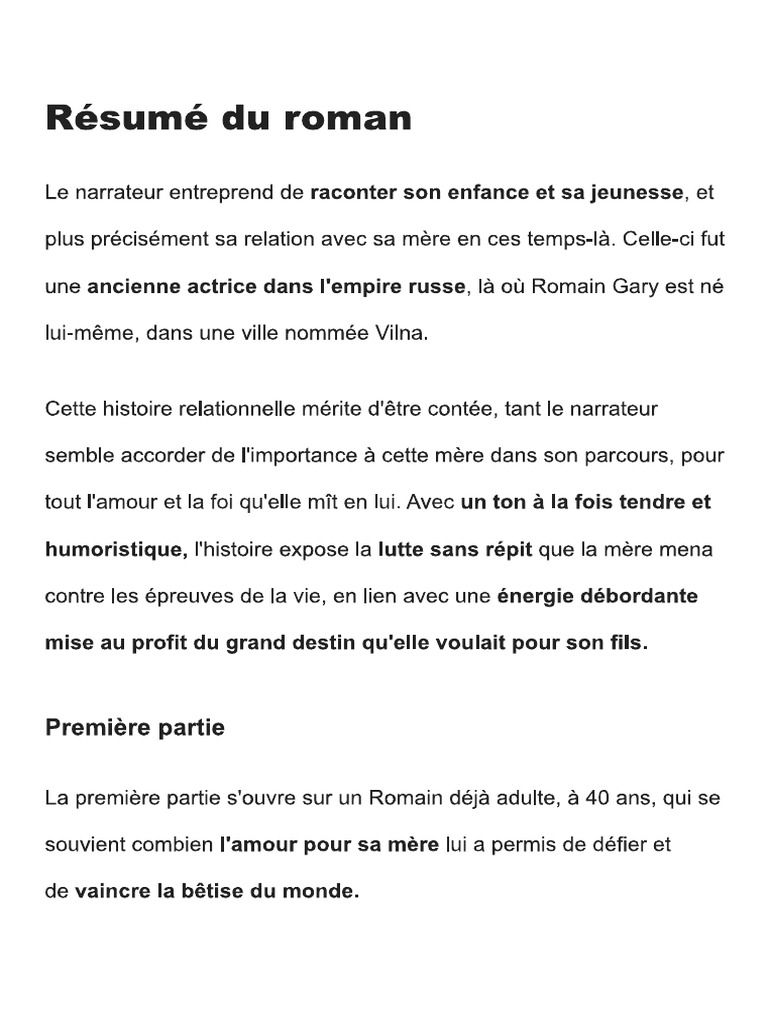 Résumé du roman

Le narrateur entreprend de raconter son enfance et sa jeunesse, et plus précisément sa relation avec sa mère en ces temps-là. Celle-ci fut une ancienne actrice dans l'empire russe, là où Romain Gary est né lui-même, dans une ville nommée Vilna.

Cette histoire relationnelle mérite d'être contée, tant le narrateur semble accorder de l'importance à cette mère dans son parcours, pour tout l'amour et la foi qu'elle mît en lui. Avec un ton à la fois tendre et humoristique, l'histoire expose la lutte sans répit que la mère mena contre les épreuves de la vie, en lien avec une énergie débordante mise au profit du grand destin qu'elle voulait pour son fils.

Première partie

La première partie s'ouvre sur un Romain déjà adulte, à 40 ans, qui se souvient combien l'amour pour sa mère lui a permis de défier et de vaincre la bêtise du monde.